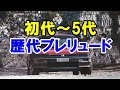 初代～5代
歴代プレリュード